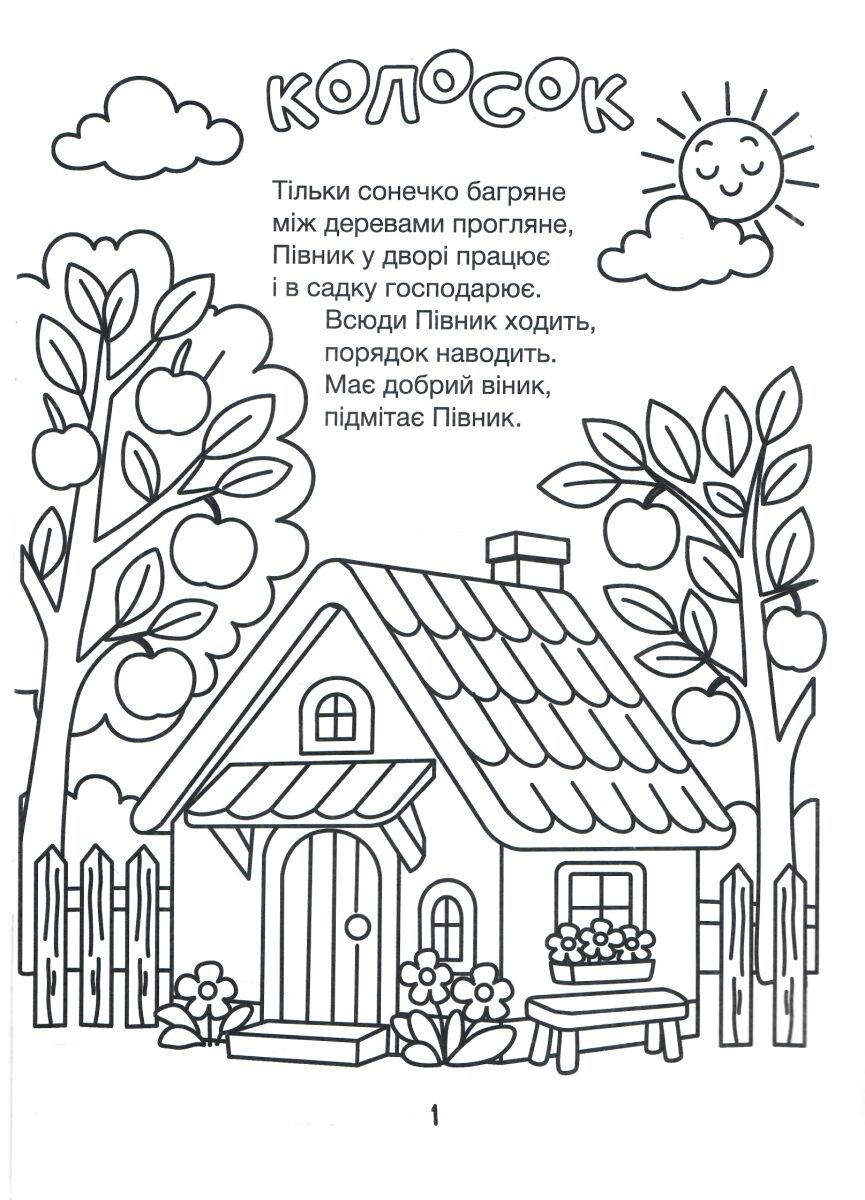 КОЛОСОК

Тільки сонечко багряне
між деревами прогляне,
Півник у дворі працює
і в садку господарює.

Всюди Півник ходить,
порядок наводить.
Має добрий віник,
підмітає Півник.

1